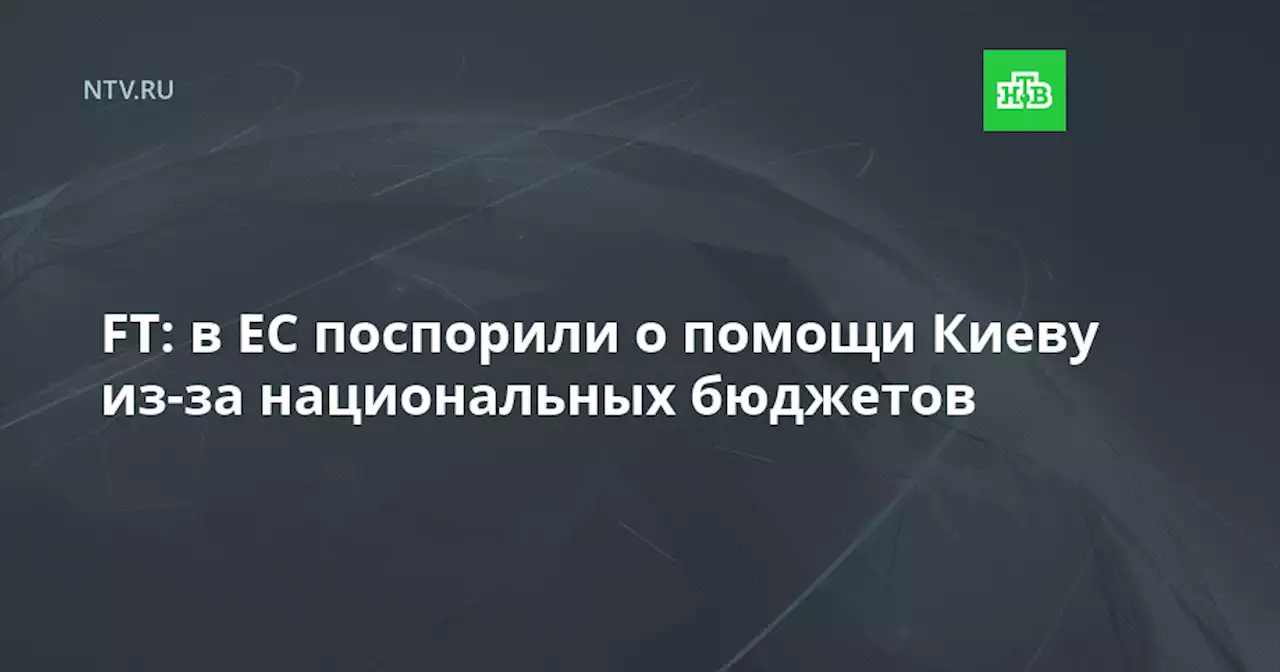 NTV.RU

НТВ

FT: в ЕС поспорили о помощи Киеву из-за национальных бюджетов